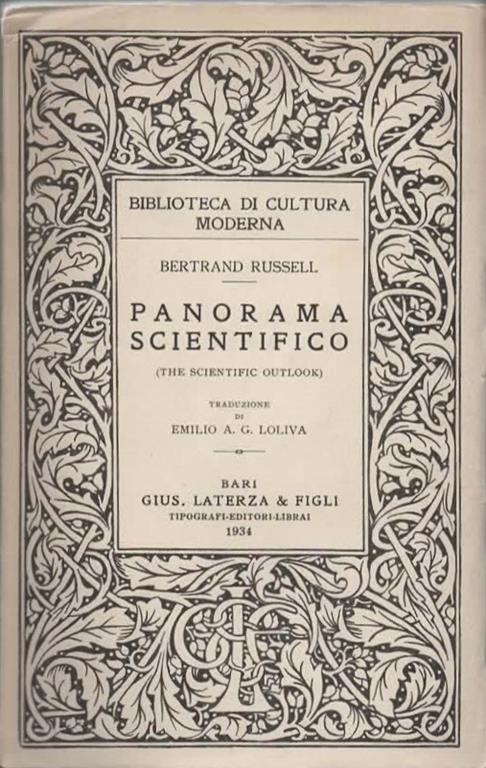 BIBLIOTECA DI CULTURA MODERNA

BERTRAND RUSSELL

PANORAMA SCIENTIFICO

(THE SCIENTIFIC OUTLOOK)

TRADUZIONE DI EMILIO A. G. LOLIVA

BARI
GIUS. LATERZA & FIGLI
TIPOGRAFI-EDITORI-LIBRAI
1934